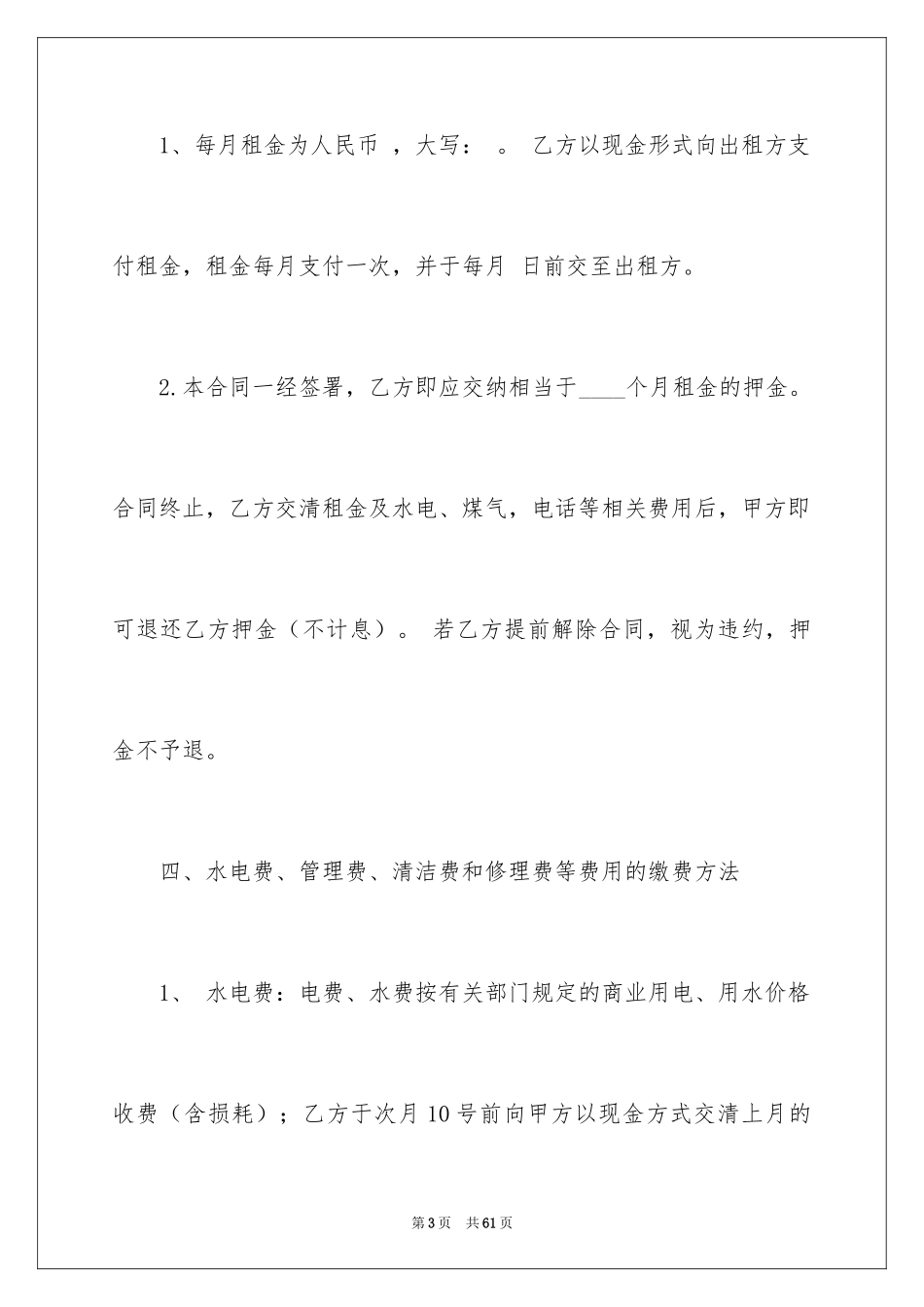 1、每月租金为人民币 ，大写： 。 乙方以现金形式向出租方支付租金，租金每月支付一次，并于每月 日前交至出租方。

2.本合同一经签署，乙方即应交纳相当于____个月租金的押金。合同终止，乙方交清租金及水电、煤气，电话等相关费用后，甲方即可退还乙方押金（不计息）。 若乙方提前解除合同，视为违约，押金不予退。

四、水电费、管理费、清洁费和修理费等费用的缴费方法

1、 水电费：电费、水费按有关部门规定的商业用电、用水价格收费（含损耗）；乙方于次月10号前向甲方以现金方式交清上月的

第3页 共61页